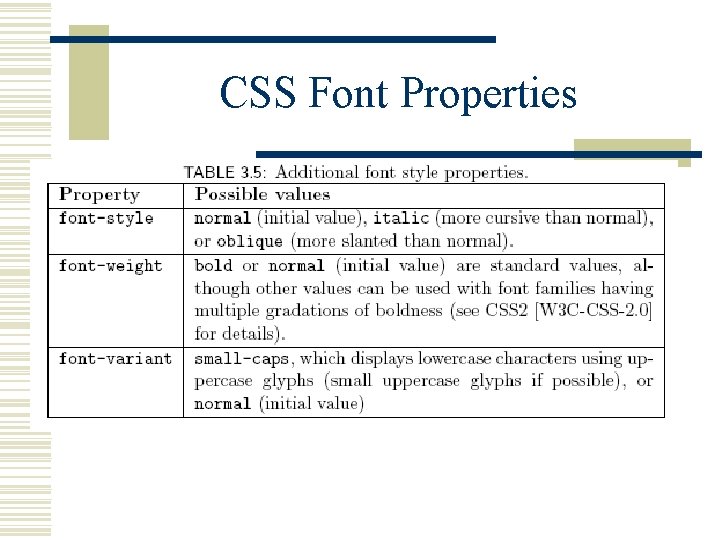 CSS Font Properties

TABLE 3.5: Additional font style properties.

| Property | Possible values |
|---|---|
| font-style | normal (initial value), italic (more cursive than normal), or oblique (more slanted than normal). |
| font-weight | bold or normal (initial value) are standard values, although other values can be used with font families having multiple gradations of boldness (see CSS2 [W3C-CSS-2.0] for details). |
| font-variant | small-caps, which displays lowercase characters using uppercase glyphs (small uppercase glyphs if possible), or normal (initial value) |